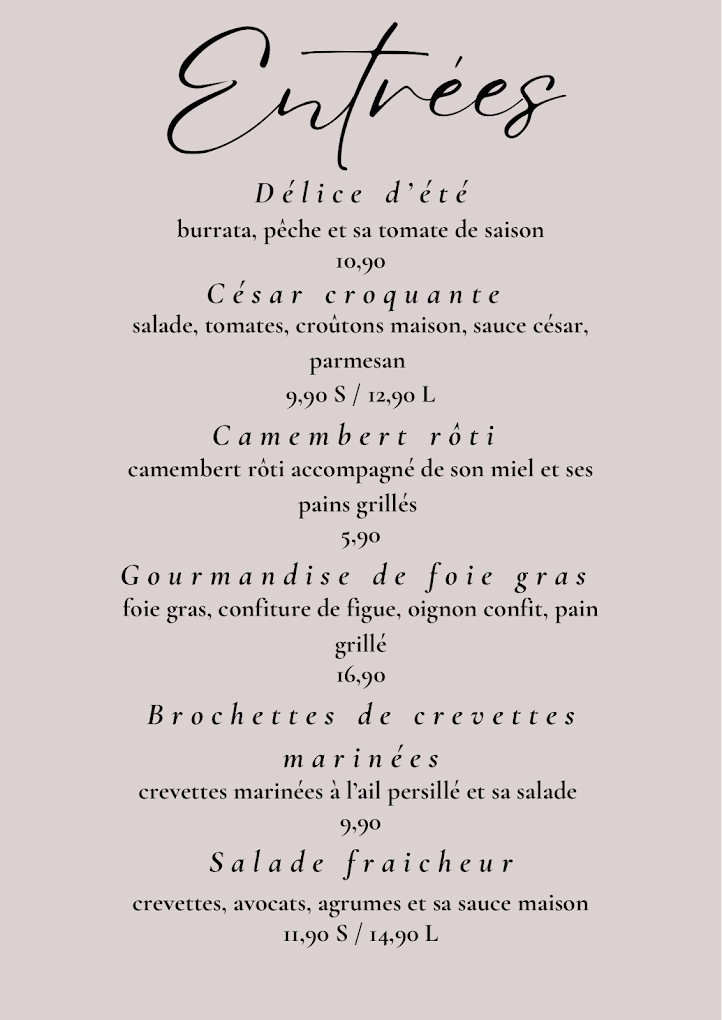 Entrées

Délice d'été
burrata, pêche et sa tomate de saison
10,90

César croquante
salade, tomates, croûtons maison, sauce césar, parmesan
9,90 S / 12,90 L

Camembert rôti
camembert rôti accompagné de son miel et ses pains grillés
5,90

Gourmandise de foie gras
foie gras, confiture de figue, oignon confit, pain grillé
16,90

Brochettes de crevettes marinées
crevettes marinées à l'ail persillé et sa salade
9,90

Salade fraicheur
crevettes, avocats, agrumes et sa sauce maison
11,90 S / 14,90 L